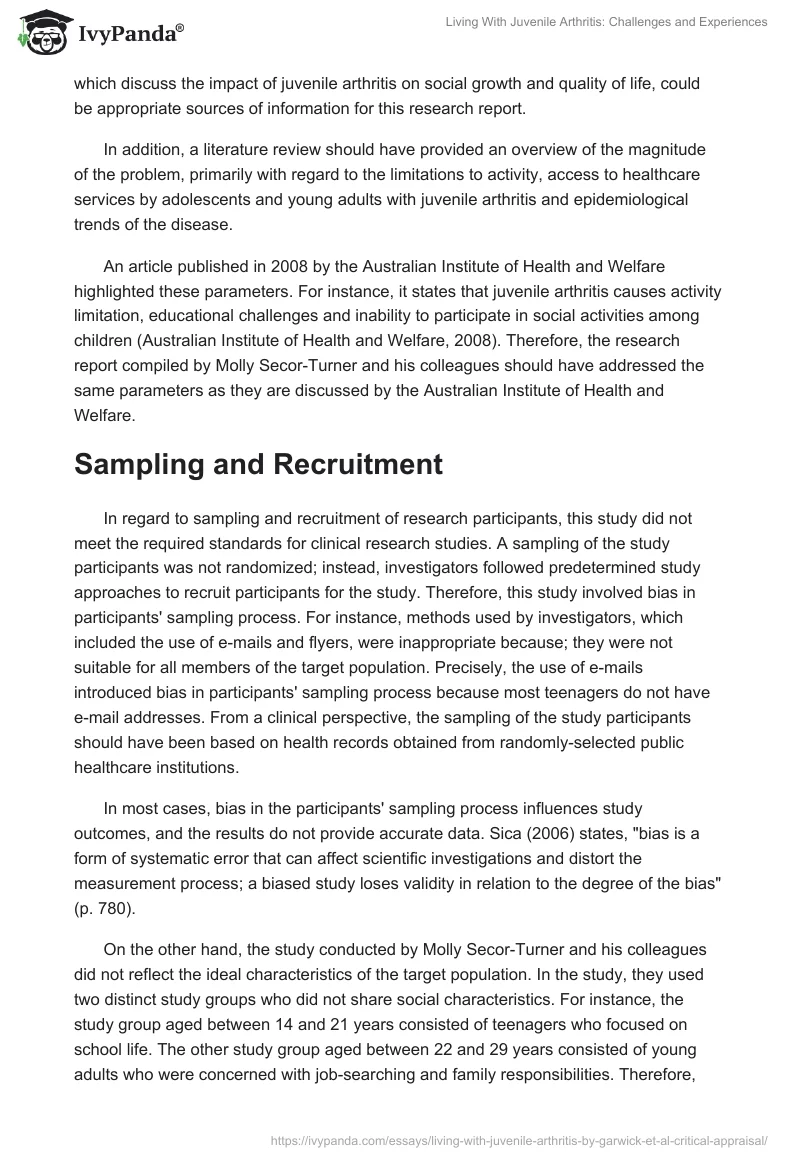 IvyPanda®

Living With Juvenile Arthritis: Challenges and Experiences

which discuss the impact of juvenile arthritis on social growth and quality of life, could be appropriate sources of information for this research report.

In addition, a literature review should have provided an overview of the magnitude of the problem, primarily with regard to the limitations to activity, access to healthcare services by adolescents and young adults with juvenile arthritis and epidemiological trends of the disease.

An article published in 2008 by the Australian Institute of Health and Welfare highlighted these parameters. For instance, it states that juvenile arthritis causes activity limitation, educational challenges and inability to participate in social activities among children (Australian Institute of Health and Welfare, 2008). Therefore, the research report compiled by Molly Secor-Turner and his colleagues should have addressed the same parameters as they are discussed by the Australian Institute of Health and Welfare.

Sampling and Recruitment

In regard to sampling and recruitment of research participants, this study did not meet the required standards for clinical research studies. A sampling of the study participants was not randomized; instead, investigators followed predetermined study approaches to recruit participants for the study. Therefore, this study involved bias in participants' sampling process. For instance, methods used by investigators, which included the use of e-mails and flyers, were inappropriate because; they were not suitable for all members of the target population. Precisely, the use of e-mails introduced bias in participants' sampling process because most teenagers do not have e-mail addresses. From a clinical perspective, the sampling of the study participants should have been based on health records obtained from randomly-selected public healthcare institutions.

In most cases, bias in the participants' sampling process influences study outcomes, and the results do not provide accurate data. Sica (2006) states, "bias is a form of systematic error that can affect scientific investigations and distort the measurement process; a biased study loses validity in relation to the degree of the bias" (p. 780).

On the other hand, the study conducted by Molly Secor-Turner and his colleagues did not reflect the ideal characteristics of the target population. In the study, they used two distinct study groups who did not share social characteristics. For instance, the study group aged between 14 and 21 years consisted of teenagers who focused on school life. The other study group aged between 22 and 29 years consisted of young adults who were concerned with job-searching and family responsibilities. Therefore,

https://ivypanda.com/essays/living-with-juvenile-arthritis-by-garwick-et-al-critical-appraisal/